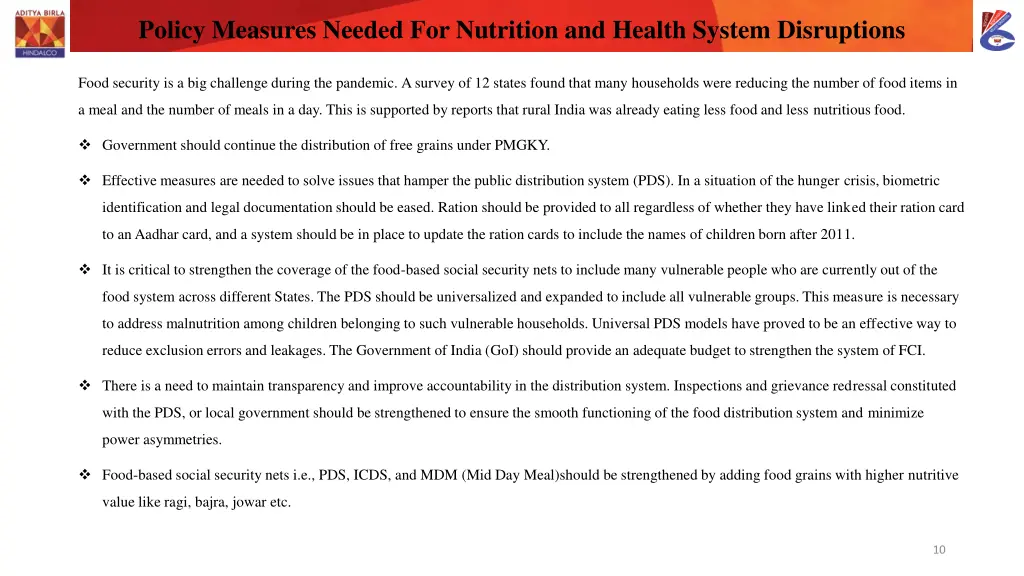 ADITYA BIRLA
HINDALCO

Policy Measures Needed For Nutrition and Health System Disruptions

Food security is a big challenge during the pandemic. A survey of 12 states found that many households were reducing the number of food items in a meal and the number of meals in a day. This is supported by reports that rural India was already eating less food and less nutritious food.

❖ Government should continue the distribution of free grains under PMGKY.

❖ Effective measures are needed to solve issues that hamper the public distribution system (PDS). In a situation of the hunger crisis, biometric identification and legal documentation should be eased. Ration should be provided to all regardless of whether they have linked their ration card to an Aadhar card, and a system should be in place to update the ration cards to include the names of children born after 2011.

❖ It is critical to strengthen the coverage of the food-based social security nets to include many vulnerable people who are currently out of the food system across different States. The PDS should be universalized and expanded to include all vulnerable groups. This measure is necessary to address malnutrition among children belonging to such vulnerable households. Universal PDS models have proved to be an effective way to reduce exclusion errors and leakages. The Government of India (GoI) should provide an adequate budget to strengthen the system of FCI.

❖ There is a need to maintain transparency and improve accountability in the distribution system. Inspections and grievance redressal constituted with the PDS, or local government should be strengthened to ensure the smooth functioning of the food distribution system and minimize power asymmetries.

❖ Food-based social security nets i.e., PDS, ICDS, and MDM (Mid Day Meal)should be strengthened by adding food grains with higher nutritive value like ragi, bajra, jowar etc.

10